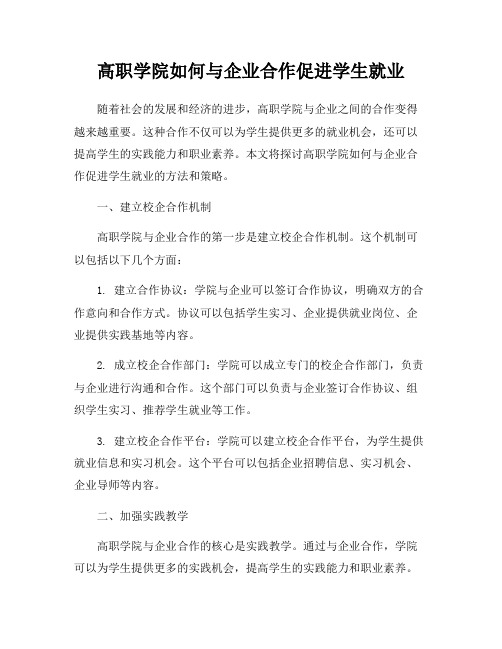 高职学院如何与企业合作促进学生就业

随着社会的发展和经济的进步，高职学院与企业之间的合作变得越来越重要。这种合作不仅可以为学生提供更多的就业机会，还可以提高学生的实践能力和职业素养。本文将探讨高职学院如何与企业合作促进学生就业的方法和策略。

一、建立校企合作机制

高职学院与企业合作的第一步是建立校企合作机制。这个机制可以包括以下几个方面：

1. 建立合作协议：学院与企业可以签订合作协议，明确双方的合作意向和合作方式。协议可以包括学生实习、企业提供就业岗位、企业提供实践基地等内容。

2. 成立校企合作部门：学院可以成立专门的校企合作部门，负责与企业进行沟通和合作。这个部门可以负责与企业签订合作协议、组织学生实习、推荐学生就业等工作。

3. 建立校企合作平台：学院可以建立校企合作平台，为学生提供就业信息和实习机会。这个平台可以包括企业招聘信息、实习机会、企业导师等内容。

二、加强实践教学

高职学院与企业合作的核心是实践教学。通过与企业合作，学院可以为学生提供更多的实践机会，提高学生的实践能力和职业素养。